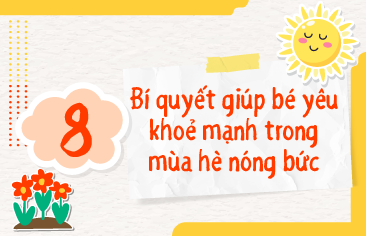 8

Bí quyết giúp bé yêu khoẻ mạnh trong mùa hè nóng bức